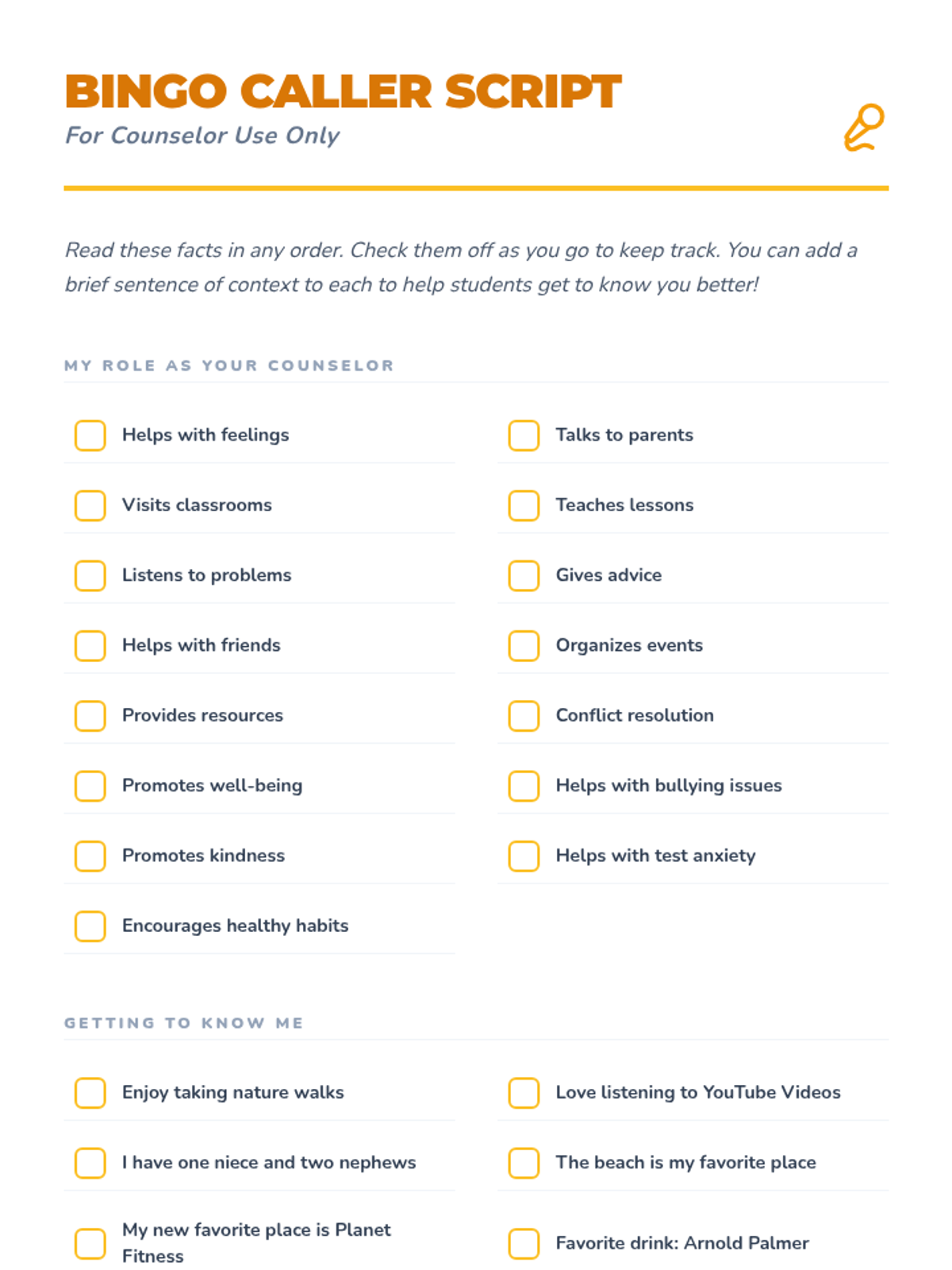 BINGO CALLER SCRIPT
For Counselor Use Only

Read these facts in any order. Check them off as you go to keep track. You can add a brief sentence of context to each to help students get to know you better!

MY ROLE AS YOUR COUNSELOR

☐ Helps with feelings
☐ Visits classrooms
☐ Listens to problems
☐ Helps with friends
☐ Provides resources
☐ Promotes well-being
☐ Promotes kindness
☐ Encourages healthy habits

☐ Talks to parents
☐ Teaches lessons
☐ Gives advice
☐ Organizes events
☐ Conflict resolution
☐ Helps with bullying issues
☐ Helps with test anxiety

GETTING TO KNOW ME

☐ Enjoy taking nature walks
☐ I have one niece and two nephews
☐ My new favorite place is Planet Fitness

☐ Love listening to YouTube Videos
☐ The beach is my favorite place
☐ Favorite drink: Arnold Palmer